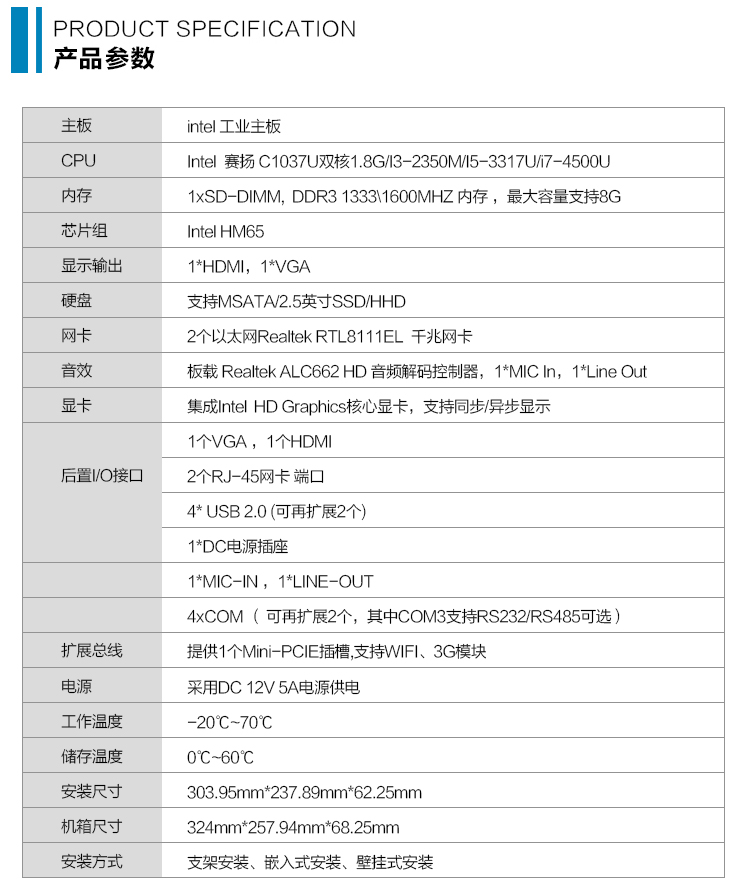 PRODUCT SPECIFICATION
产品参数

| 主板 | intel 工业主板 |
|---|---|
| CPU | Intel 赛扬 C1037U双核1.8G/I3-2350M/I5-3317U/i7-4500U |
| 内存 | 1xSD-DIMM, DDR3 1333\1600MHZ 内存，最大容量支持8G |
| 芯片组 | Intel HM65 |
| 显示输出 | 1*HDMI，1*VGA |
| 硬盘 | 支持MSATA/2.5英寸SSD/HHD |
| 网卡 | 2个以太网Realtek RTL8111EL 千兆网卡 |
| 音效 | 板载 Realtek ALC662 HD 音频解码控制器，1*MIC In，1*Line Out |
| 显卡 | 集成Intel HD Graphics核心显卡，支持同步/异步显示 |
| 后置I/O接口 | 1个VGA，1个HDMI |
| | 2个RJ-45网卡 端口 |
| | 4* USB 2.0 (可再扩展2个) |
| | 1*DC电源插座 |
| | 1*MIC-IN，1*LINE-OUT |
| | 4xCOM（可再扩展2个，其中COM3支持RS232/RS485可选） |
| 扩展总线 | 提供1个Mini-PCIE插槽,支持WIFI、3G模块 |
| 电源 | 采用DC 12V 5A电源供电 |
| 工作温度 | -20℃~70℃ |
| 储存温度 | 0℃~60℃ |
| 安装尺寸 | 303.95mm*237.89mm*62.25mm |
| 机箱尺寸 | 324mm*257.94mm*68.25mm |
| 安装方式 | 支架安装、嵌入式安装、壁挂式安装 |